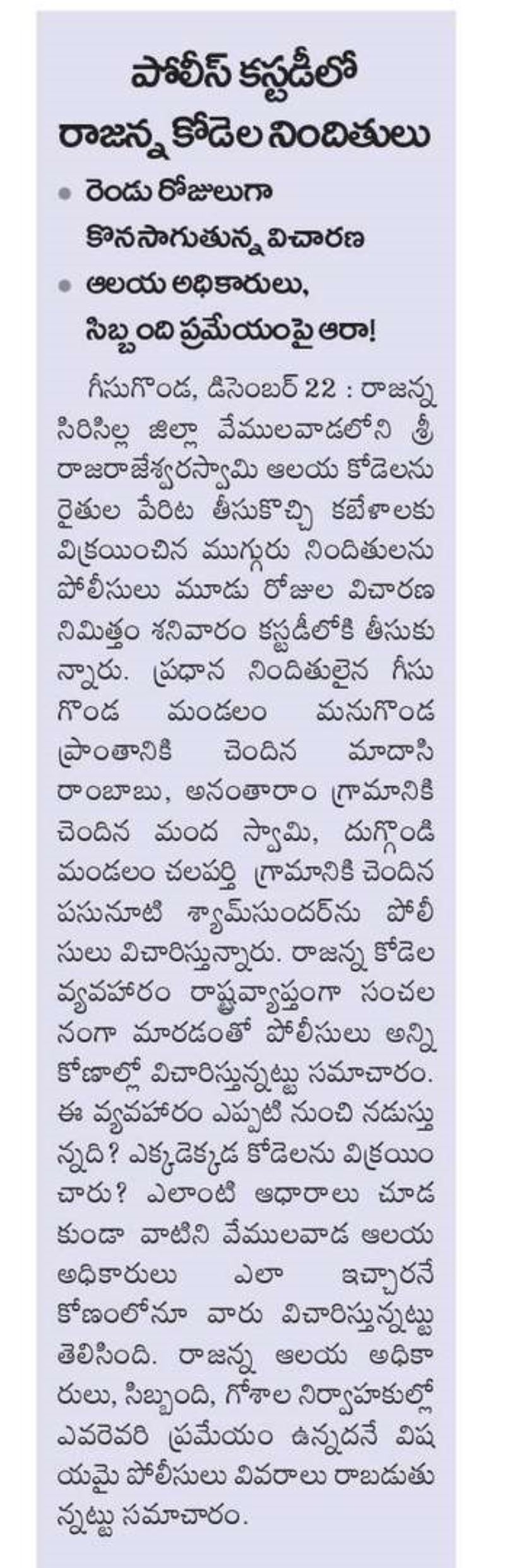 పోలీస్ కస్టడీలో రాజన్న కోడెల నిందితులు

• రెండు రోజులుగా కొనసాగుతున్న విచారణ
• ఆలయ అధికారులు, సిబ్బంది ప్రమేయంపై ఆరా!

గీసుగొండ, డిసెంబర్ 22 : రాజన్న సిరిసిల్ల జిల్లా వేములవాడలోని శ్రీ రాజరాజేశ్వరస్వామి ఆలయ కోడెలను రైతుల పేరిట తీసుకొచ్చి కబేళాలకు విక్రయించిన ముగ్గురు నిందితులను పోలీసులు మూడు రోజుల విచారణ నిమిత్తం శనివారం కస్టడీలోకి తీసుకున్నారు. ప్రధాన నిందితులైన గీసుగొండ మండలం మనుగొండ ప్రాంతానికి చెందిన మాదాసి రాంబాబు, అనంతారాం గ్రామానికి చెందిన మంద స్వామి, దుగ్గొండి మండలం చలపర్తి గ్రామానికి చెందిన పసునూటి శ్యామ్‌సుందర్‌ను పోలీసులు విచారిస్తున్నారు. రాజన్న కోడెల వ్యవహారం రాష్ట్రవ్యాప్తంగా సంచలనంగా మారడంతో పోలీసులు అన్ని కోణాల్లో విచారిస్తున్నట్టు సమాచారం. ఈ వ్యవహారం ఎప్పటి నుంచి నడుస్తున్నది? ఎక్కడెక్కడ కోడెలను విక్రయించారు? ఎలాంటి ఆధారాలు చూడకుండా వాటిని వేములవాడ ఆలయ అధికారులు ఎలా ఇచ్చారనే కోణంలోనూ వారు విచారిస్తున్నట్టు తెలిసింది. రాజన్న ఆలయ అధికారులు, సిబ్బంది, గోశాల నిర్వాహకుల్లో ఎవరెవరి ప్రమేయం ఉన్నదనే విషయమై పోలీసులు వివరాలు రాబడుతున్నట్టు సమాచారం.